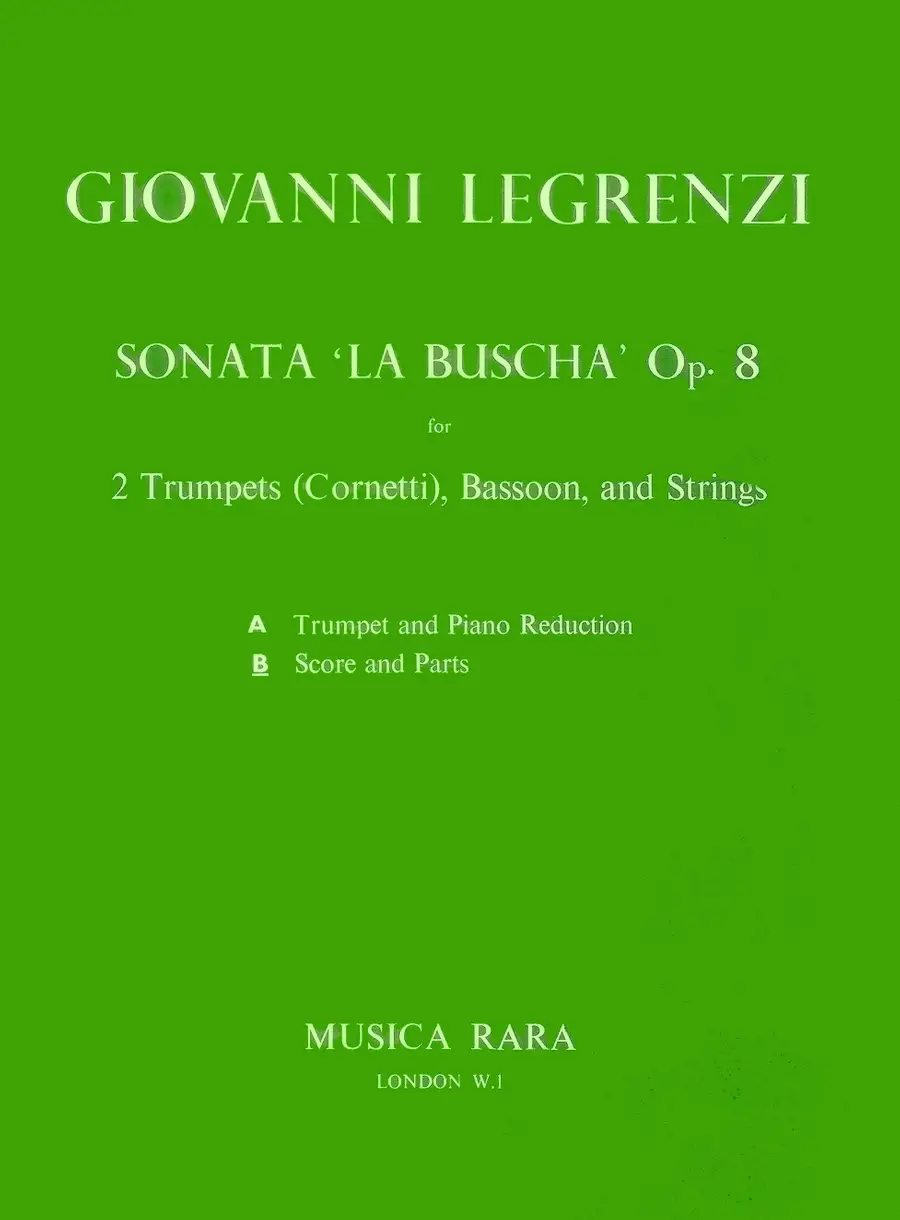 GIOVANNI LEGRENZI

SONATA 'LA BUSCHA' Op. 8

for

2 Trumpets (Cornetti), Bassoon, and Strings

A Trumpet and Piano Reduction
B Score and Parts

MUSICA RARA
LONDON W.1